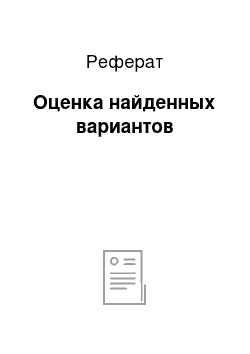 Реферат

Оценка найденных вариантов